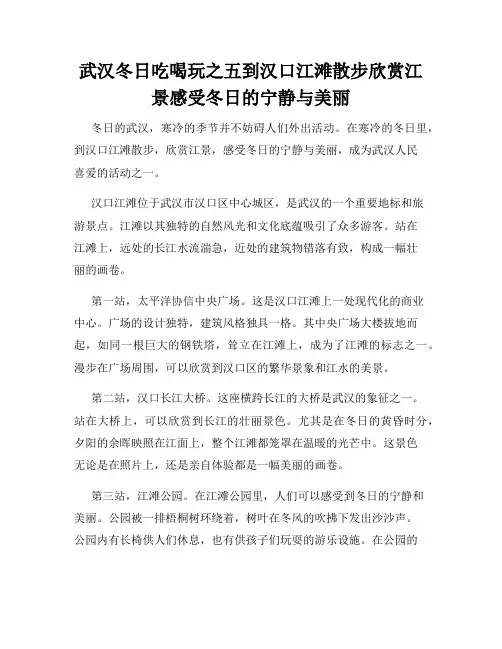 武汉冬日吃喝玩之五到汉口江滩散步欣赏江景感受冬日的宁静与美丽

冬日的武汉，寒冷的季节并不妨碍人们外出活动。在寒冷的冬日里，到汉口江滩散步，欣赏江景，感受冬日的宁静与美丽，成为武汉人民喜爱的活动之一。

汉口江滩位于武汉市汉口区中心城区，是武汉的一个重要地标和旅游景点。江滩以其独特的自然风光和文化底蕴吸引了众多游客。站在江滩上，远处的长江水流湍急，近处的建筑物错落有致，构成一幅壮丽的画卷。

第一站，太平洋协信中央广场。这是汉口江滩上一处现代化的商业中心。广场的设计独特，建筑风格独具一格。其中央广场大楼拔地而起，如同一根巨大的钢铁塔，耸立在江滩上，成为了江滩的标志之一。漫步在广场周围，可以欣赏到汉口区的繁华景象和江水的美景。

第二站，汉口长江大桥。这座横跨长江的大桥是武汉的象征之一。站在大桥上，可以欣赏到长江的壮丽景色。尤其是在冬日的黄昏时分，夕阳的余晖映照在江面上，整个江滩都笼罩在温暖的光芒中。这景色无论是在照片上，还是亲自体验都是一幅美丽的画卷。

第三站，江滩公园。在江滩公园里，人们可以感受到冬日的宁静和美丽。公园被一排梧桐树环绕着，树叶在冬风的吹拂下发出沙沙声。公园内有长椅供人们休息，也有供孩子们玩耍的游乐设施。在公园的